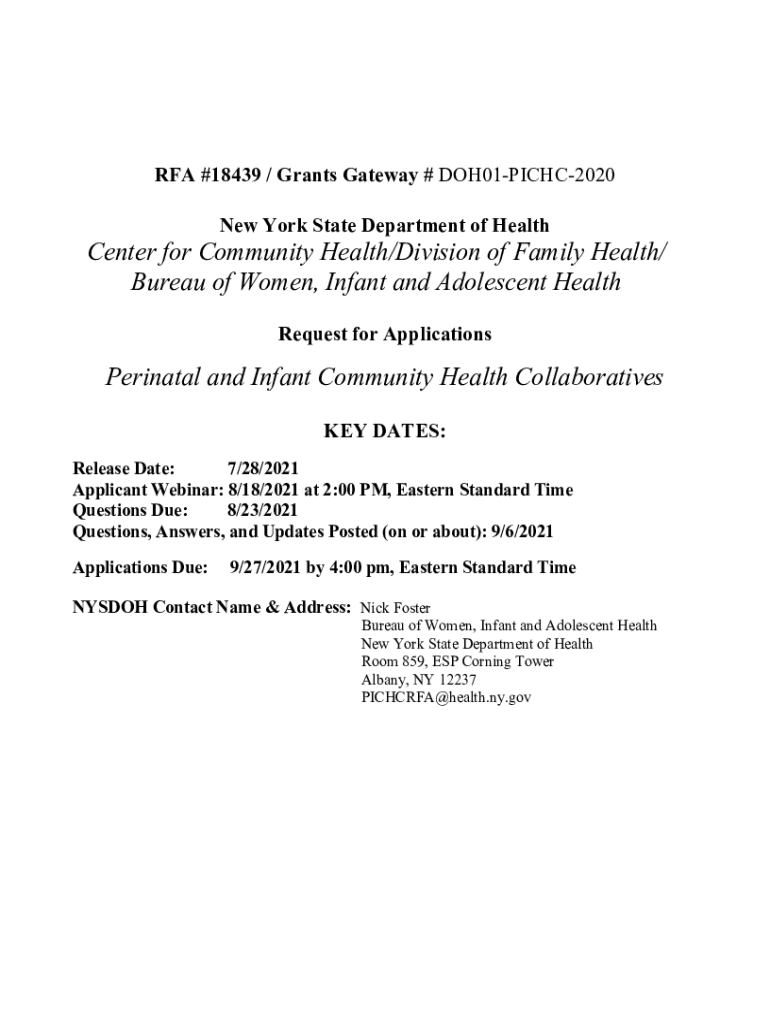 RFA #18439 / Grants Gateway # DOH01-PICHC-2020

New York State Department of Health

Center for Community Health/Division of Family Health/ Bureau of Women, Infant and Adolescent Health

Request for Applications

Perinatal and Infant Community Health Collaboratives

KEY DATES:

Release Date: 7/28/2021
Applicant Webinar: 8/18/2021 at 2:00 PM, Eastern Standard Time
Questions Due: 8/23/2021
Questions, Answers, and Updates Posted (on or about): 9/6/2021

Applications Due: 9/27/2021 by 4:00 pm, Eastern Standard Time

NYSDOH Contact Name & Address: Nick Foster
Bureau of Women, Infant and Adolescent Health
New York State Department of Health
Room 859, ESP Corning Tower
Albany, NY 12237
PICHCRFA@health.ny.gov